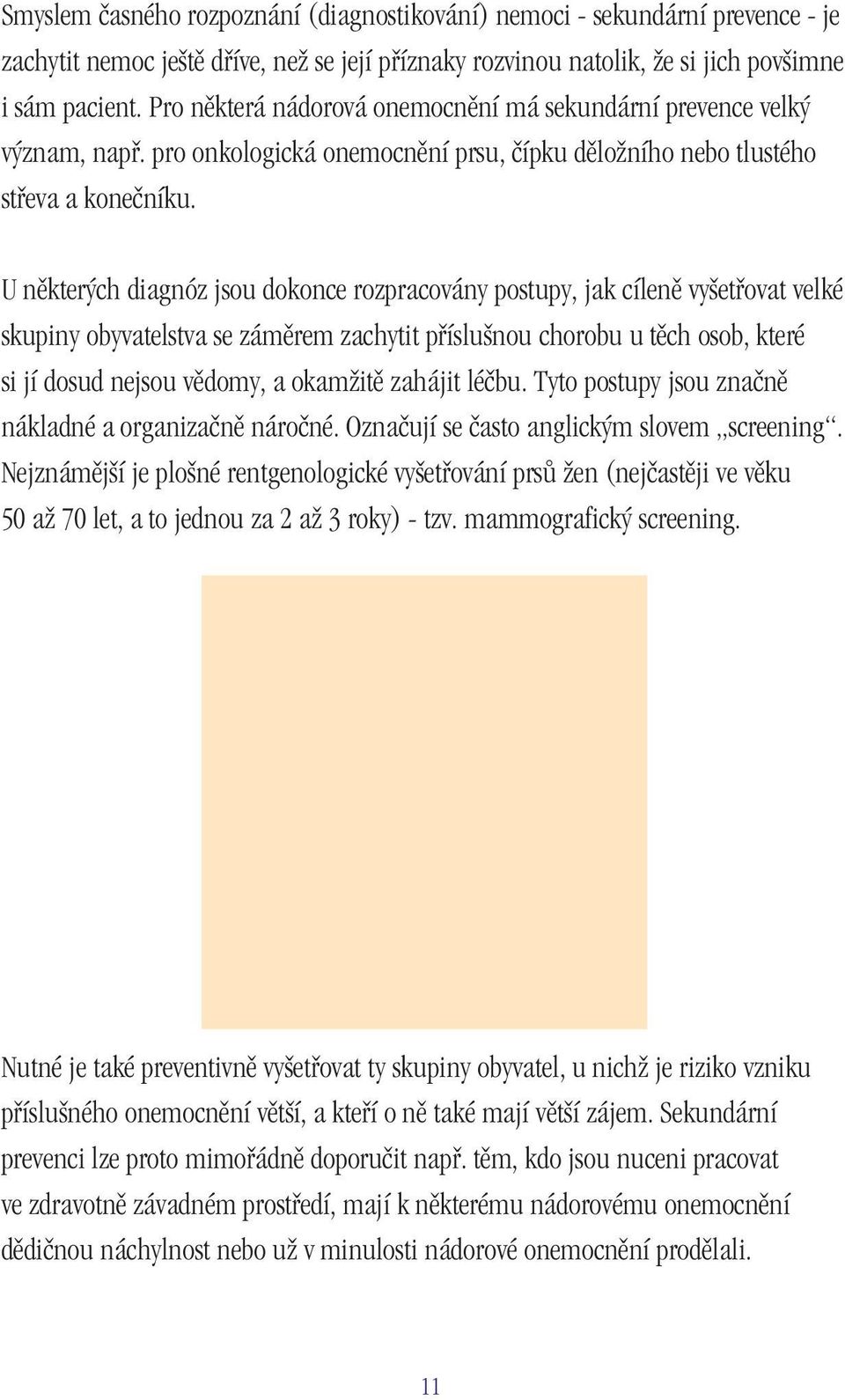 Smyslem časného rozpoznání (diagnostikování) nemoci - sekundární prevence - je zachytit nemoc ještě dříve, než se její příznaky rozvinou natolik, že si jich povšimne i sám pacient. Pro některá nádorová onemocnění má sekundární prevence velký význam, např. pro onkologická onemocnění prsu, čípku děložního nebo tlustého střeva a konečníku.

U některých diagnóz jsou dokonce rozpracovány postupy, jak cíleně vyšetřovat velké skupiny obyvatelstva se záměrem zachytit příslušnou chorobu u těch osob, které si jí dosud nejsou vědomy, a okamžitě zahájit léčbu. Tyto postupy jsou značně nákladné a organizačně náročné. Označují se často anglickým slovem „screening“. Nejznámější je plošné rentgenologické vyšetřování prsů žen (nejčastěji ve věku 50 až 70 let, a to jednou za 2 až 3 roky) - tzv. mammografický screening.

Nutné je také preventivně vyšetřovat ty skupiny obyvatel, u nichž je riziko vzniku příslušného onemocnění větší, a kteří o ně také mají větší zájem. Sekundární prevenci lze proto mimořádně doporučit např. těm, kdo jsou nuceni pracovat ve zdravotně závadném prostředí, mají k některému nádorovému onemocnění dědičnou náchylnost nebo už v minulosti nádorové onemocnění prodělali.

11